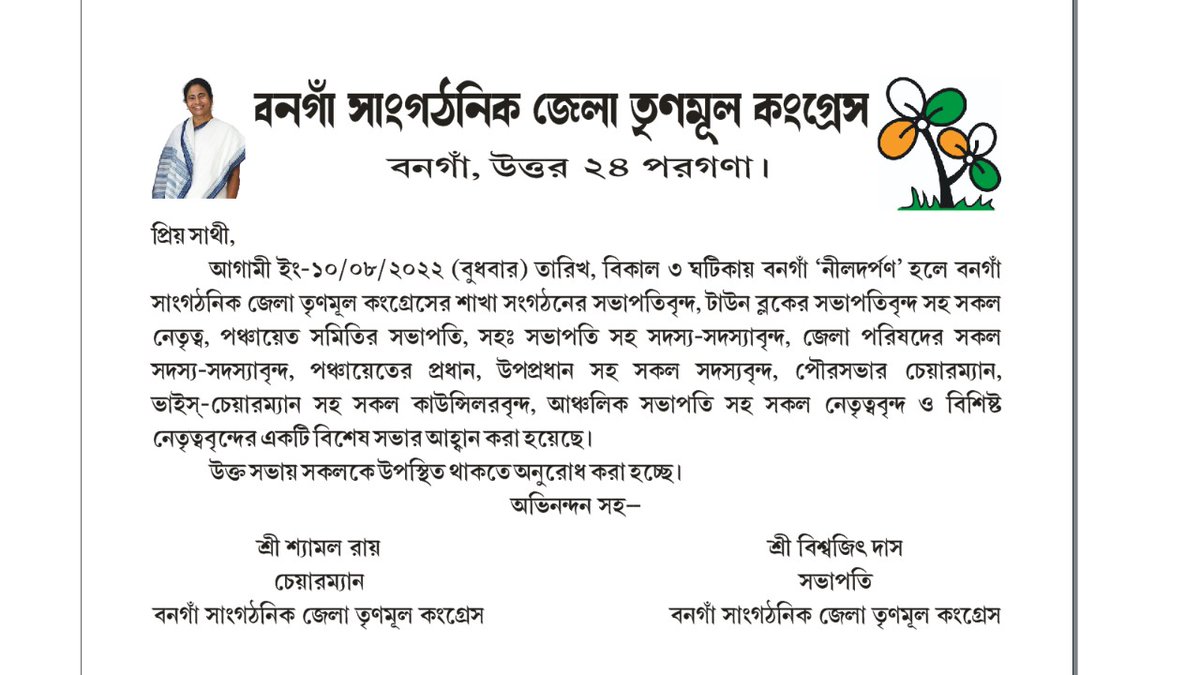 বনগাঁ সাংগঠনিক জেলা তৃণমূল কংগ্রেস
বনগাঁ, উত্তর ২৪ পরগণা।

প্রিয় সাথী,

আগামী ইং-১০/০৮/২০২২ (বুধবার) তারিখ, বিকাল ৩ ঘটিকায় বনগাঁ 'নীলদর্পণ' হলে বনগাঁ সাংগঠনিক জেলা তৃণমূল কংগ্রেসের শাখা সংগঠনের সভাপতিবৃন্দ, টাউন ব্লকের সভাপতিবৃন্দ সহ সকল নেতৃত্ব, পঞ্চায়েত সমিতির সভাপতি, সহঃ সভাপতি সহ সদস্য-সদস্যাবৃন্দ, জেলা পরিষদের সকল সদস্য-সদস্যাবৃন্দ, পঞ্চায়েতের প্রধান, উপপ্রধান সহ সকল সদস্যবৃন্দ, পৌরসভার চেয়ারম্যান, ভাইস-চেয়ারম্যান সহ সকল কাউন্সিলরবৃন্দ, আঞ্চলিক সভাপতি সহ সকল নেতৃত্ববৃন্দ ও বিশিষ্ট নেতৃত্ববৃন্দের একটি বিশেষ সভার আহ্বান করা হয়েছে।

উক্ত সভায় সকলকে উপস্থিত থাকতে অনুরোধ করা হচ্ছে।

অভিনন্দন সহ—

শ্রী শ্যামল রায়
চেয়ারম্যান
বনগাঁ সাংগঠনিক জেলা তৃণমূল কংগ্রেস

শ্রী বিশ্বজিৎ দাস
সভাপতি
বনগাঁ সাংগঠনিক জেলা তৃণমূল কংগ্রেস